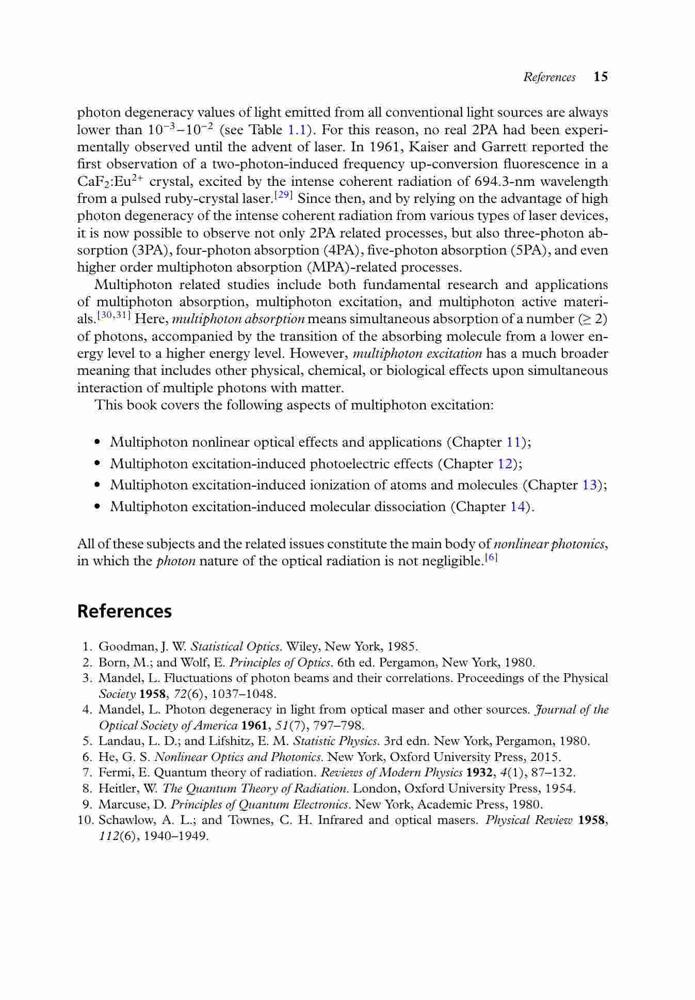 References 15

photon degeneracy values of light emitted from all conventional light sources are always lower than $10^{-3}$–$10^{-2}$ (see Table 1.1). For this reason, no real 2PA had been experimentally observed until the advent of laser. In 1961, Kaiser and Garrett reported the first observation of a two-photon-induced frequency up-conversion fluorescence in a $CaF_2$:$Eu^{2+}$ crystal, excited by the intense coherent radiation of 694.3-nm wavelength from a pulsed ruby-crystal laser.$^{[29]}$ Since then, and by relying on the advantage of high photon degeneracy of the intense coherent radiation from various types of laser devices, it is now possible to observe not only 2PA related processes, but also three-photon absorption (3PA), four-photon absorption (4PA), five-photon absorption (5PA), and even higher order multiphoton absorption (MPA)-related processes.

Multiphoton related studies include both fundamental research and applications of multiphoton absorption, multiphoton excitation, and multiphoton active materials.$^{[30,31]}$ Here, multiphoton absorption means simultaneous absorption of a number ($\geq 2$) of photons, accompanied by the transition of the absorbing molecule from a lower energy level to a higher energy level. However, multiphoton excitation has a much broader meaning that includes other physical, chemical, or biological effects upon simultaneous interaction of multiple photons with matter.

This book covers the following aspects of multiphoton excitation:

• Multiphoton nonlinear optical effects and applications (Chapter 11);
• Multiphoton excitation-induced photoelectric effects (Chapter 12);
• Multiphoton excitation-induced ionization of atoms and molecules (Chapter 13);
• Multiphoton excitation-induced molecular dissociation (Chapter 14).

All of these subjects and the related issues constitute the main body of nonlinear photonics, in which the photon nature of the optical radiation is not negligible.$^{[6]}$

References

1. Goodman, J. W. Statistical Optics. Wiley, New York, 1985.
2. Born, M.; and Wolf, E. Principles of Optics. 6th ed. Pergamon, New York, 1980.
3. Mandel, L. Fluctuations of photon beams and their correlations. Proceedings of the Physical Society 1958, 72(6), 1037–1048.
4. Mandel, L. Photon degeneracy in light from optical maser and other sources. Journal of the Optical Society of America 1961, 51(7), 797–798.
5. Landau, L. D.; and Lifshitz, E. M. Statistic Physics. 3rd edn. New York, Pergamon, 1980.
6. He, G. S. Nonlinear Optics and Photonics. New York, Oxford University Press, 2015.
7. Fermi, E. Quantum theory of radiation. Reviews of Modern Physics 1932, 4(1), 87–132.
8. Heitler, W. The Quantum Theory of Radiation. London, Oxford University Press, 1954.
9. Marcuse, D. Principles of Quantum Electronics. New York, Academic Press, 1980.
10. Schawlow, A. L.; and Townes, C. H. Infrared and optical masers. Physical Review 1958, 112(6), 1940–1949.